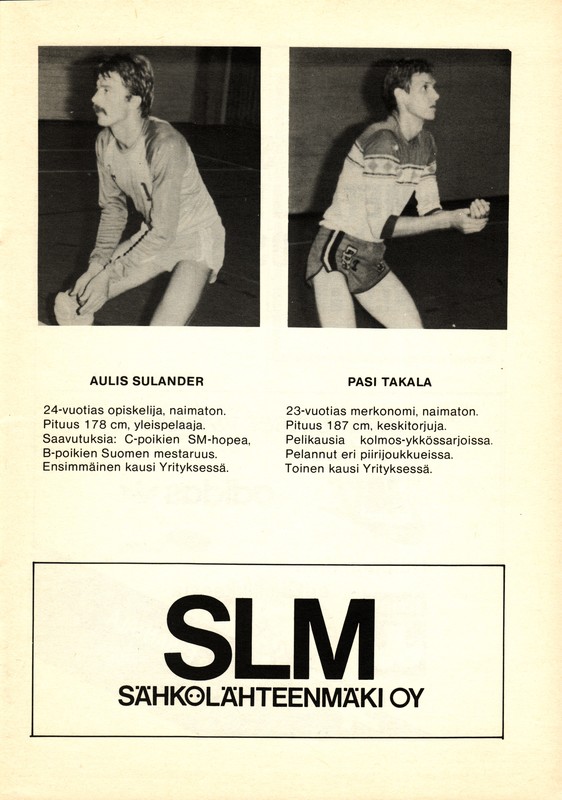 AULIS SULANDER

24-vuotias opiskelija, naimaton. Pituus 178 cm, yleispelaaja. Saavutuksia: C-poikien SM-hopea, B-poikien Suomen mestaruus. Ensimmäinen kausi Yrityksessä.

PASI TAKALA

23-vuotias merkonomi, naimaton. Pituus 187 cm, keskitorjuja. Pelikausia kolmos-ykkössarjoissa. Pelannut eri piirijoukkueissa. Toinen kausi Yrityksessä.

SLM
SÄHKÖLÄHTEENMÄKI OY